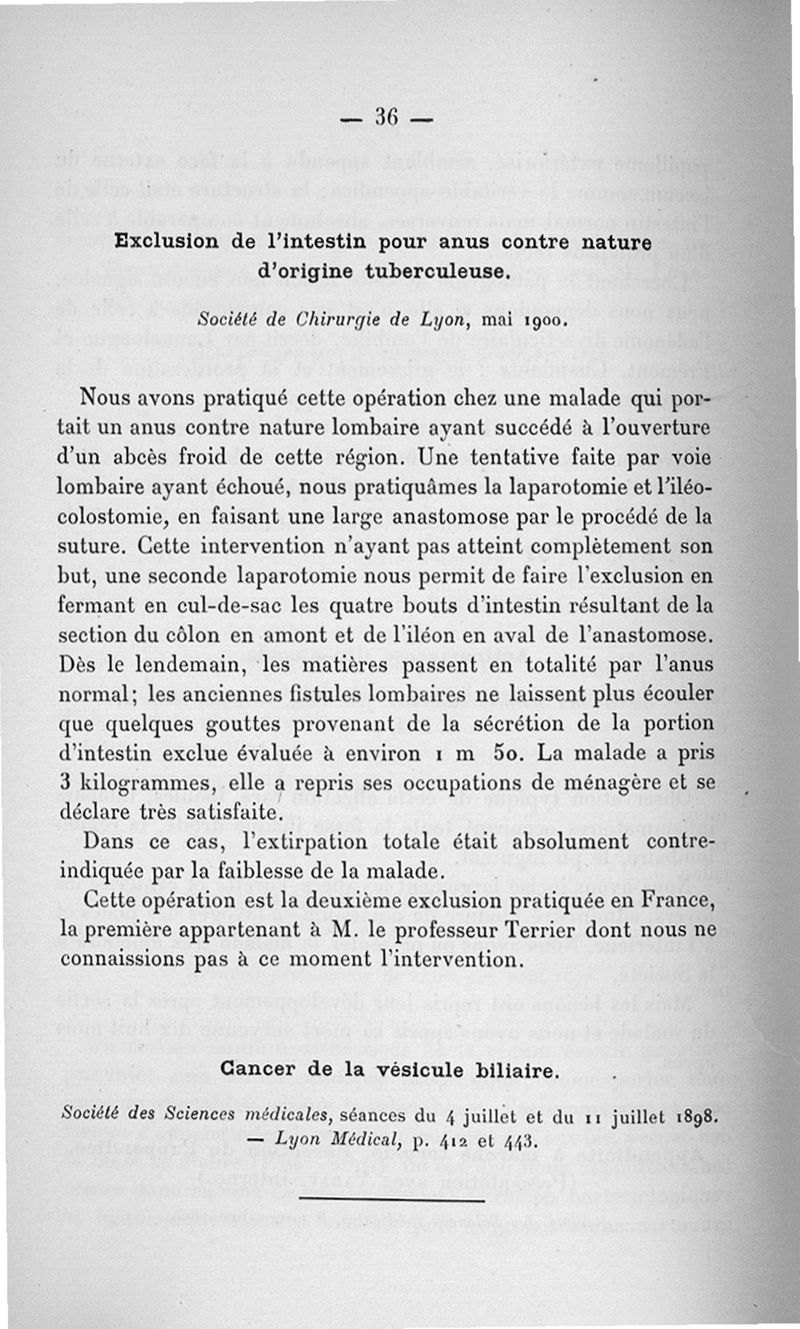 — 36 —

Exclusion de l'intestin pour anus contre nature d'origine tuberculeuse.

Société de Chirurgie de Lyon, mai 1900.

Nous avons pratiqué cette opération chez une malade qui portait un anus contre nature lombaire ayant succédé à l'ouverture d'un abcès froid de cette région. Une tentative faite par voie lombaire ayant échoué, nous pratiquâmes la laparotomie et l'iléocolostomie, en faisant une large anastomose par le procédé de la suture. Cette intervention n'ayant pas atteint complètement son but, une seconde laparotomie nous permit de faire l'exclusion en fermant en cul-de-sac les quatre bouts d'intestin résultant de la section du côlon en amont et de l'iléon en aval de l'anastomose. Dès le lendemain, les matières passent en totalité par l'anus normal; les anciennes fistules lombaires ne laissent plus écouler que quelques gouttes provenant de la sécrétion de la portion d'intestin exclue évaluée à environ 1 m 50. La malade a pris 3 kilogrammes, elle a repris ses occupations de ménagère et se déclare très satisfaite.

Dans ce cas, l'extirpation totale était absolument contre-indiquée par la faiblesse de la malade.

Cette opération est la deuxième exclusion pratiquée en France, la première appartenant à M. le professeur Terrier dont nous ne connaissions pas à ce moment l'intervention.

Cancer de la vésicule biliaire.

Société des Sciences médicales, séances du 4 juillet et du 11 juillet 1898. — Lyon Médical, p. 412 et 443.